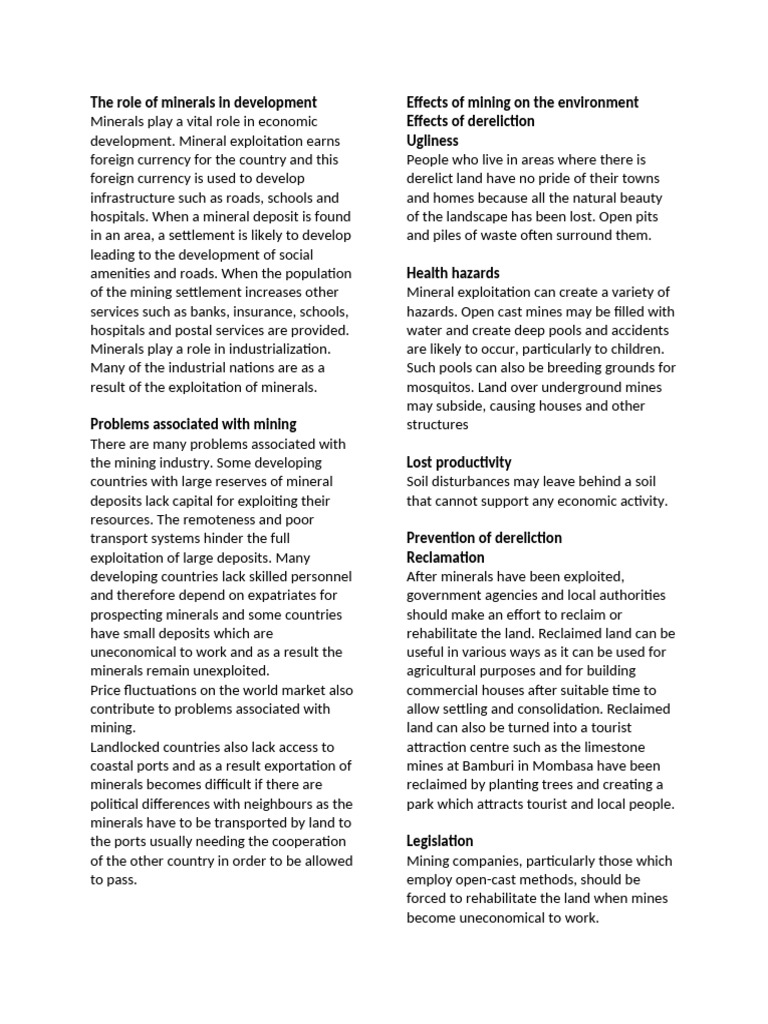 The role of minerals in development
Minerals play a vital role in economic development. Mineral exploitation earns foreign currency for the country and this foreign currency is used to develop infrastructure such as roads, schools and hospitals. When a mineral deposit is found in an area, a settlement is likely to develop leading to the development of social amenities and roads. When the population of the mining settlement increases other services such as banks, insurance, schools, hospitals and postal services are provided. Minerals play a role in industrialization. Many of the industrial nations are as a result of the exploitation of minerals.

Problems associated with mining
There are many problems associated with the mining industry. Some developing countries with large reserves of mineral deposits lack capital for exploiting their resources. The remoteness and poor transport systems hinder the full exploitation of large deposits. Many developing countries lack skilled personnel and therefore depend on expatriates for prospecting minerals and some countries have small deposits which are uneconomical to work and as a result the minerals remain unexploited.
Price fluctuations on the world market also contribute to problems associated with mining.
Landlocked countries also lack access to coastal ports and as a result exportation of minerals becomes difficult if there are political differences with neighbours as the minerals have to be transported by land to the ports usually needing the cooperation of the other country in order to be allowed to pass.

Effects of mining on the environment
Effects of dereliction
Ugliness
People who live in areas where there is derelict land have no pride of their towns and homes because all the natural beauty of the landscape has been lost. Open pits and piles of waste often surround them.

Health hazards
Mineral exploitation can create a variety of hazards. Open cast mines may be filled with water and create deep pools and accidents are likely to occur, particularly to children. Such pools can also be breeding grounds for mosquitos. Land over underground mines may subside, causing houses and other structures

Lost productivity
Soil disturbances may leave behind a soil that cannot support any economic activity.

Prevention of dereliction
Reclamation
After minerals have been exploited, government agencies and local authorities should make an effort to reclaim or rehabilitate the land. Reclaimed land can be useful in various ways as it can be used for agricultural purposes and for building commercial houses after suitable time to allow settling and consolidation. Reclaimed land can also be turned into a tourist attraction centre such as the limestone mines at Bamburi in Mombasa have been reclaimed by planting trees and creating a park which attracts tourist and local people.

Legislation
Mining companies, particularly those which employ open-cast methods, should be forced to rehabilitate the land when mines become uneconomical to work.